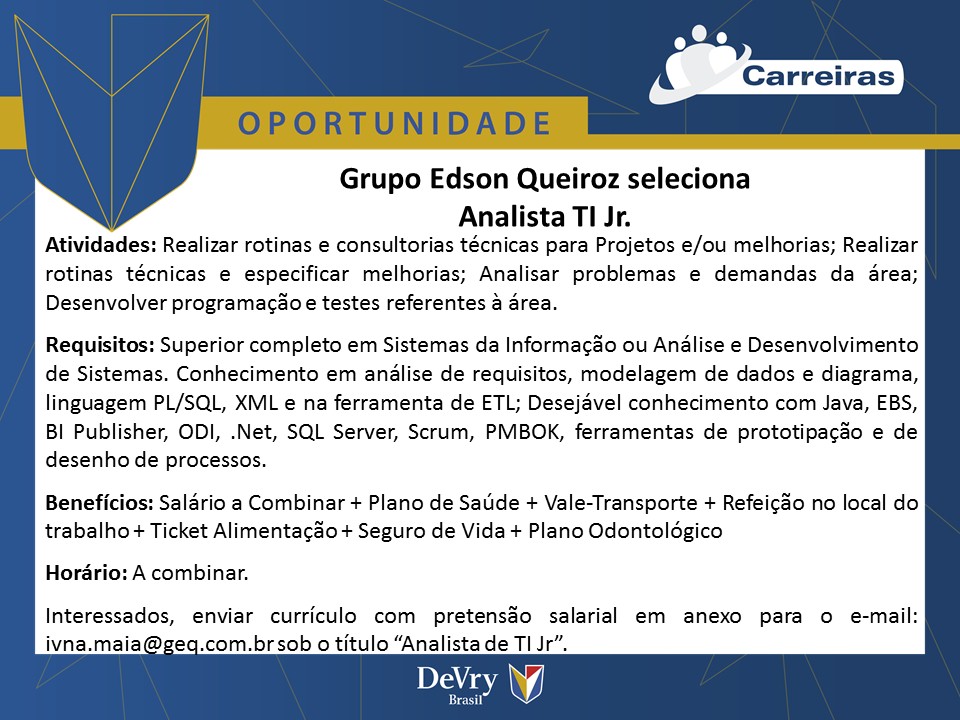 Carreiras

OPORTUNIDADE

Grupo Edson Queiroz seleciona
Analista TI Jr.

Atividades: Realizar rotinas e consultorias técnicas para Projetos e/ou melhorias; Realizar rotinas técnicas e especificar melhorias; Analisar problemas e demandas da área; Desenvolver programação e testes referentes à área.

Requisitos: Superior completo em Sistemas da Informação ou Análise e Desenvolvimento de Sistemas. Conhecimento em análise de requisitos, modelagem de dados e diagrama, linguagem PL/SQL, XML e na ferramenta de ETL; Desejável conhecimento com Java, EBS, BI Publisher, ODI, .Net, SQL Server, Scrum, PMBOK, ferramentas de prototipação e de desenho de processos.

Benefícios: Salário a Combinar + Plano de Saúde + Vale-Transporte + Refeição no local do trabalho + Ticket Alimentação + Seguro de Vida + Plano Odontológico

Horário: A combinar.

Interessados, enviar currículo com pretensão salarial em anexo para o e-mail: ivna.maia@geq.com.br sob o título “Analista de TI Jr”.

DeVry
Brasil